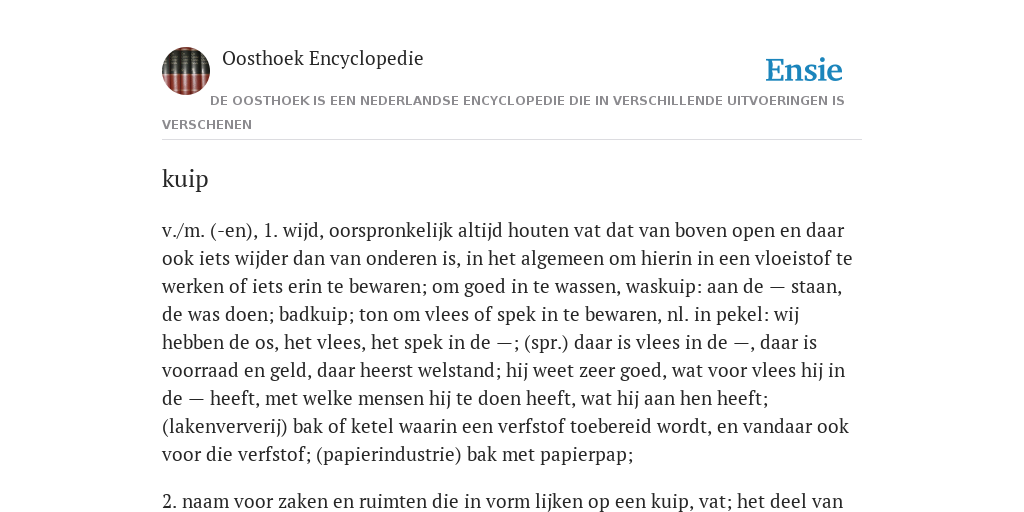 Oosthoek Encyclopedie

Ensie

DE OOSTHOEK IS EEN NEDERLANDSE ENCYCLOPEDIE DIE IN VERSCHILLENDE UITVOERINGEN IS VERSCHENEN

kuip

v./m. (-en), 1. wijd, oorspronkelijk altijd houten vat dat van boven open en daar ook iets wijder dan van onderen is, in het algemeen om hierin in een vloeistof te werken of iets erin te bewaren; om goed in te wassen, waskuip: aan de — staan, de was doen; badkuip; ton om vlees of spek in te bewaren, nl. in pekel: wij hebben de os, het vlees, het spek in de —; (spr.) daar is vlees in de —, daar is voorraad en geld, daar heerst welstand; hij weet zeer goed, wat voor vlees hij in de — heeft, met welke mensen hij te doen heeft, wat hij aan hen heeft; (lakenververij) bak of ketel waarin een verfstof toebereid wordt, en vandaar ook voor die verfstof; (papierindustrie) bak met papierpap;

2. naam voor zaken en ruimten die in vorm lijken op een kuip, vat; het deel van